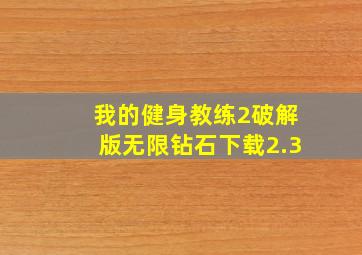 我的健身教练2破解版无限钻石下载2.3